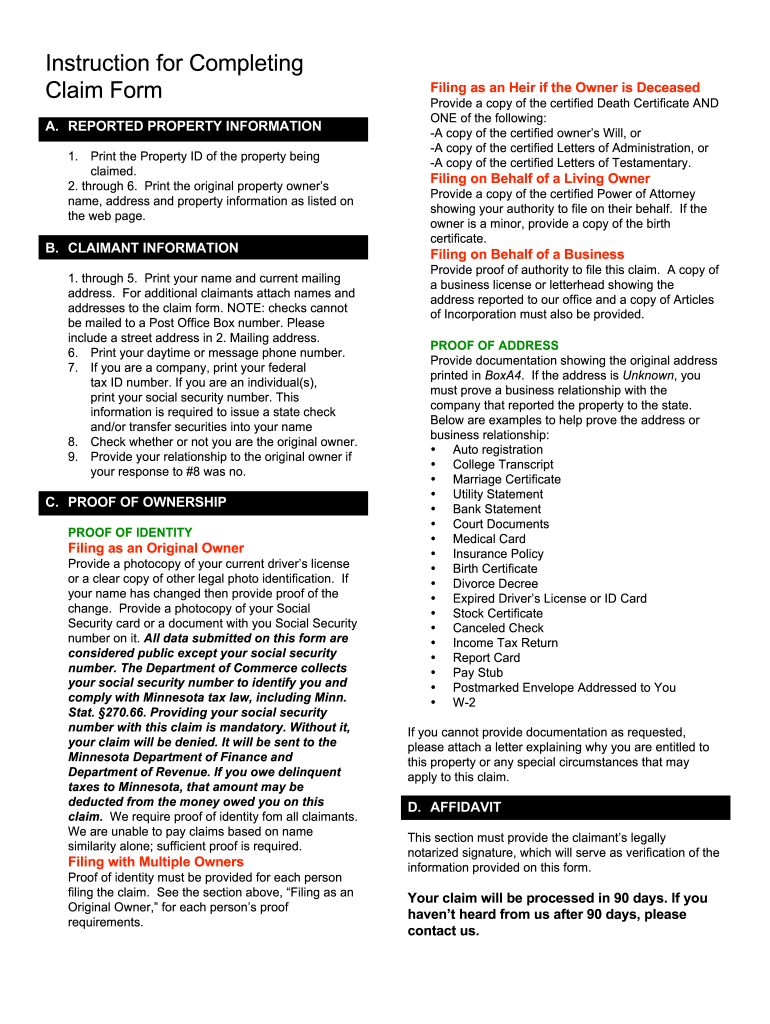 Instruction for Completing Claim Form

A. REPORTED PROPERTY INFORMATION

1. Print the Property ID of the property being claimed.
2. through 6. Print the original property owner's name, address and property information as listed on the web page.

B. CLAIMANT INFORMATION

1. through 5. Print your name and current mailing address. For additional claimants attach names and addresses to the claim form. NOTE: checks cannot be mailed to a Post Office Box number. Please include a street address in 2. Mailing address.
6. Print your daytime or message phone number.
7. If you are a company, print your federal tax ID number. If you are an individual(s), print your social security number. This information is required to issue a state check and/or transfer securities into your name
8. Check whether or not you are the original owner.
9. Provide your relationship to the original owner if your response to #8 was no.

C. PROOF OF OWNERSHIP

PROOF OF IDENTITY
Filing as an Original Owner
Provide a photocopy of your current driver's license or a clear copy of other legal photo identification. If your name has changed then provide proof of the change. Provide a photocopy of your Social Security card or a document with you Social Security number on it. All data submitted on this form are considered public except your social security number. The Department of Commerce collects your social security number to identify you and comply with Minnesota tax law, including Minn. Stat. §270.66. Providing your social security number with this claim is mandatory. Without it, your claim will be denied. It will be sent to the Minnesota Department of Finance and Department of Revenue. If you owe delinquent taxes to Minnesota, that amount may be deducted from the money owed you on this claim. We require proof of identity fom all claimants. We are unable to pay claims based on name similarity alone; sufficient proof is required.
Filing with Multiple Owners
Proof of identity must be provided for each person filing the claim. See the section above, "Filing as an Original Owner," for each person's proof requirements.

Filing as an Heir if the Owner is Deceased
Provide a copy of the certified Death Certificate AND ONE of the following:
-A copy of the certified owner's Will, or
-A copy of the certified Letters of Administration, or
-A copy of the certified Letters of Testamentary.
Filing on Behalf of a Living Owner
Provide a copy of the certified Power of Attorney showing your authority to file on their behalf. If the owner is a minor, provide a copy of the birth certificate.
Filing on Behalf of a Business
Provide proof of authority to file this claim. A copy of a business license or letterhead showing the address reported to our office and a copy of Articles of Incorporation must also be provided.

PROOF OF ADDRESS
Provide documentation showing the original address printed in BoxA4. If the address is Unknown, you must prove a business relationship with the company that reported the property to the state. Below are examples to help prove the address or business relationship:
• Auto registration
• College Transcript
• Marriage Certificate
• Utility Statement
• Bank Statement
• Court Documents
• Medical Card
• Insurance Policy
• Birth Certificate
• Divorce Decree
• Expired Driver's License or ID Card
• Stock Certificate
• Canceled Check
• Income Tax Return
• Report Card
• Pay Stub
• Postmarked Envelope Addressed to You
• W-2

If you cannot provide documentation as requested, please attach a letter explaining why you are entitled to this property or any special circumstances that may apply to this claim.

D. AFFIDAVIT

This section must provide the claimant's legally notarized signature, which will serve as verification of the information provided on this form.

Your claim will be processed in 90 days. If you haven't heard from us after 90 days, please contact us.